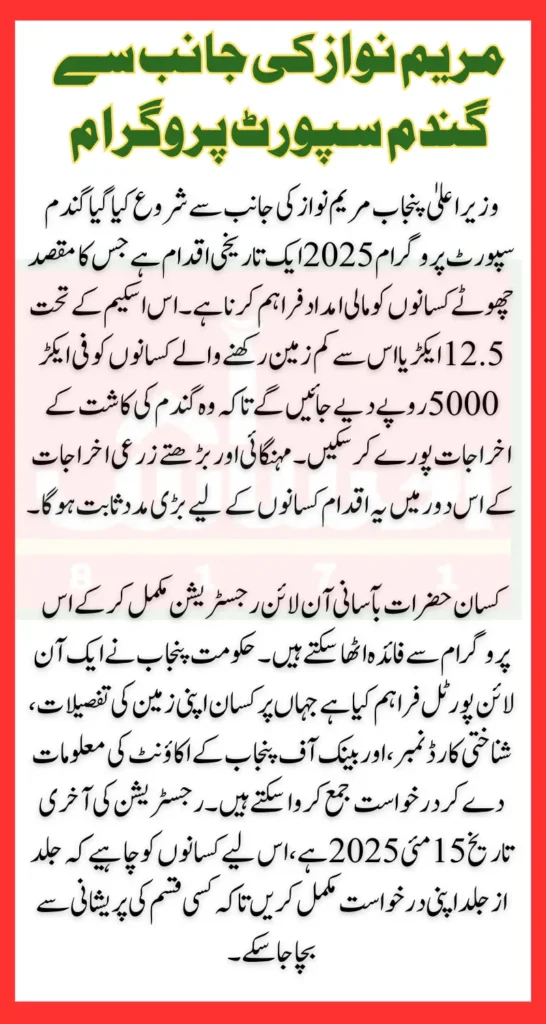 مریم نواز کی جانب سے
گندم سپورٹ پروگرام

وزیر اعلیٰ پنجاب مریم نواز کی جانب سے شروع کیا گیا گندم سپورٹ پروگرام 2025 ایک تاریخی اقدام ہے جس کا مقصد چھوٹے کسانوں کو مالی امداد فراہم کرنا ہے۔ اس اسکیم کے تحت 12.5 ایکڑ یا اس سے کم زمین رکھنے والے کسانوں کو فی ایکڑ 5000 روپے دیے جائیں گے تاکہ وہ گندم کی کاشت کے اخراجات پورے کر سکیں۔ مہنگائی اور بڑھتے زرعی اخراجات کے اس دور میں یہ اقدام کسانوں کے لیے بڑی مدد ثابت ہوگا۔

کسان حضرات بآسانی آن لائن رجسٹریشن مکمل کر کے اس پروگرام سے فائدہ اٹھا سکتے ہیں۔ حکومت پنجاب نے ایک آن لائن پورٹل فراہم کیا ہے جہاں پر کسان اپنی زمین کی تفصیلات، شناختی کارڈ نمبر، اور بینک آف پنجاب کے اکاؤنٹ کی معلومات دے کر درخواست جمع کروا سکتے ہیں۔ رجسٹریشن کی آخری تاریخ 15 مئی 2025 ہے، اس لیے کسانوں کو چاہیے کہ جلد از جلد اپنی درخواست مکمل کریں تاکہ کسی قسم کی پریشانی سے بچا جا سکے۔